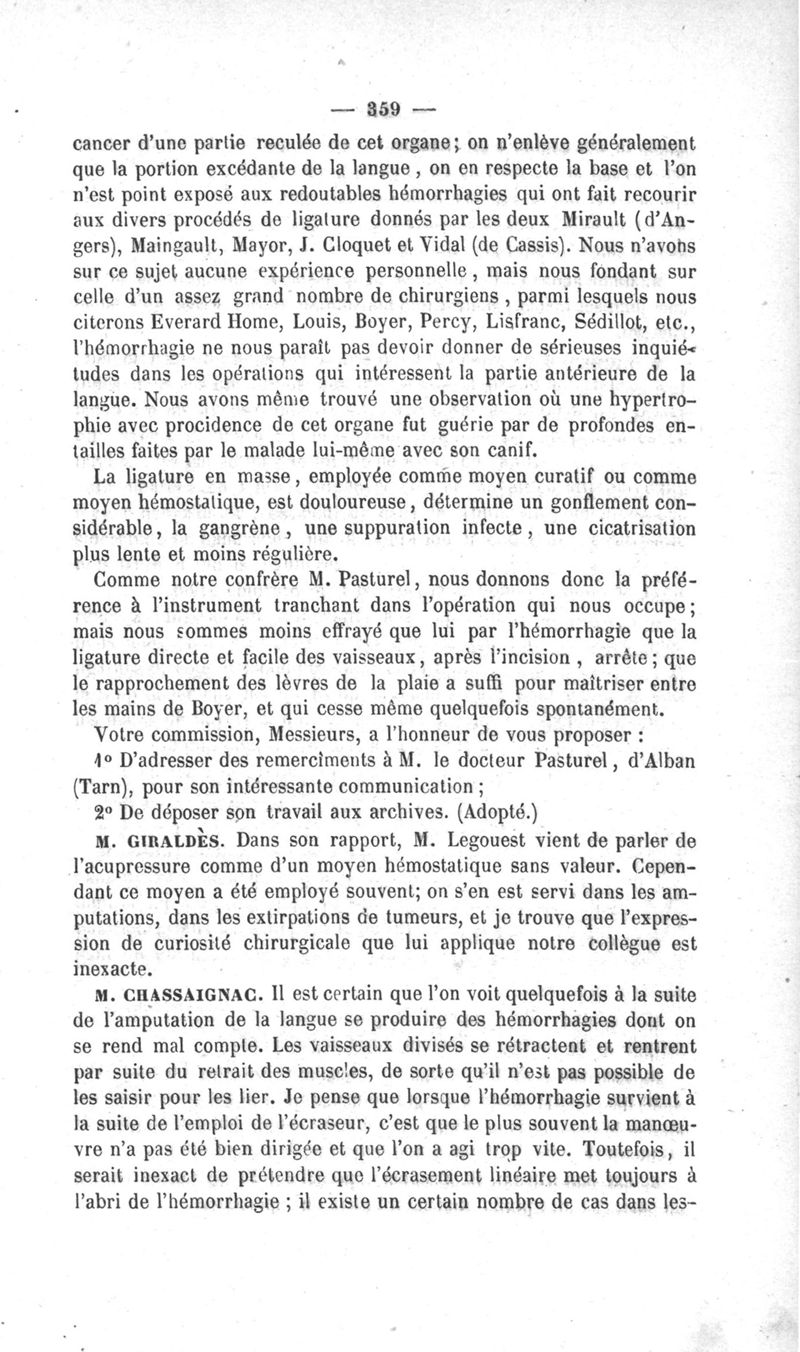 — 359 —

cancer d'une partie reculée de cet organe; on n'enlève généralement que la portion excédante de la langue, on en respecte la base et l'on n'est point exposé aux redoutables hémorrhagies qui ont fait recourir aux divers procédés de ligature donnés par les deux Mirault (d'Angers), Maingault, Mayor, J. Cloquet et Vidal (de Cassis). Nous n'avons sur ce sujet aucune expérience personnelle, mais nous fondant sur celle d'un assez grand nombre de chirurgiens, parmi lesquels nous citerons Everard Home, Louis, Boyer, Percy, Lisfranc, Sédillot, etc., l'hémorrhagie ne nous paraît pas devoir donner de sérieuses inquiétudes dans les opérations qui intéressent la partie antérieure de la langue. Nous avons même trouvé une observation où une hypertrophie avec procidence de cet organe fut guérie par de profondes entailles faites par le malade lui-même avec son canif.

La ligature en masse, employée comme moyen curatif ou comme moyen hémostatique, est douloureuse, détermine un gonflement considérable, la gangrène, une suppuration infecte, une cicatrisation plus lente et moins régulière.

Comme notre confrère M. Pasturel, nous donnons donc la préférence à l'instrument tranchant dans l'opération qui nous occupe; mais nous sommes moins effrayé que lui par l'hémorrhagie que la ligature directe et facile des vaisseaux, après l'incision, arrête; que le rapprochement des lèvres de la plaie a suffi pour maîtriser entre les mains de Boyer, et qui cesse même quelquefois spontanément.

Votre commission, Messieurs, a l'honneur de vous proposer :

1° D'adresser des remercîments à M. le docteur Pasturel, d'Alban (Tarn), pour son intéressante communication;

2° De déposer son travail aux archives. (Adopté.)

M. GIRALDÈS. Dans son rapport, M. Legouest vient de parler de l'acupressure comme d'un moyen hémostatique sans valeur. Cependant ce moyen a été employé souvent; on s'en est servi dans les amputations, dans les extirpations de tumeurs, et je trouve que l'expression de curiosité chirurgicale que lui applique notre collègue est inexacte.

M. CHASSAIGNAC. Il est certain que l'on voit quelquefois à la suite de l'amputation de la langue se produire des hémorrhagies dont on se rend mal compte. Les vaisseaux divisés se rétractent et rentrent par suite du retrait des muscles, de sorte qu'il n'est pas possible de les saisir pour les lier. Je pense que lorsque l'hémorrhagie survient à la suite de l'emploi de l'écraseur, c'est que le plus souvent la manœuvre n'a pas été bien dirigée et que l'on a agi trop vite. Toutefois, il serait inexact de prétendre que l'écrasement linéaire met toujours à l'abri de l'hémorrhagie ; il existe un certain nombre de cas dans les-